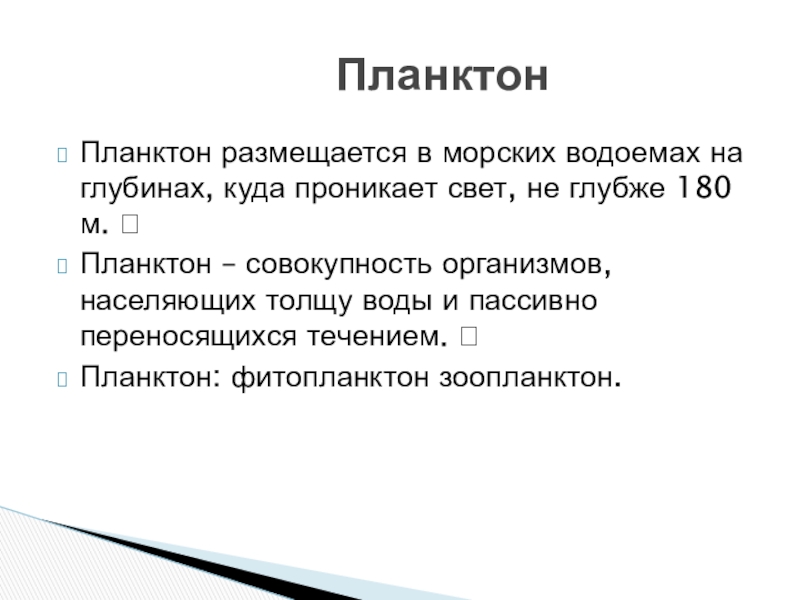 Планктон

Планктон размещается в морских водоемах на глубинах, куда проникает свет, не глубже 180 м. 

Планктон – совокупность организмов, населяющих толщу воды и пассивно переносящихся течением. 

Планктон: фитопланктон зоопланктон.